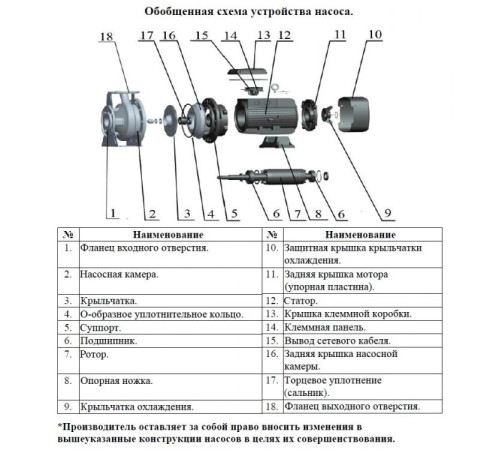 Обобщенная схема устройства насоса.

18 17 16 15 14 13 12 11 10

1 2 3 4 5 6 7 8 6 9

| № | Наименование | № | Наименование |
|---|---|---|---|
| 1. | Фланец входного отверстия. | 10. | Защитная крышка крыльчатки охлаждения. |
| 2. | Насосная камера. | 11. | Задняя крышка мотора (упорная пластина). |
| 3. | Крыльчатка. | 12. | Статор. |
| 4. | О-образное уплотнительное кольцо. | 13. | Крышка клеммной коробки. |
| 5. | Суппорт. | 14. | Клеммная панель. |
| 6. | Подшипник. | 15. | Вывод сетевого кабеля. |
| 7. | Ротор. | 16. | Задняя крышка насосной камеры. |
| 8. | Опорная ножка. | 17. | Торцевое уплотнение (сальник). |
| 9. | Крыльчатка охлаждения. | 18. | Фланец выходного отверстия. |

*Производитель оставляет за собой право вносить изменения в вышеуказанные конструкции насосов в целях их совершенствования.